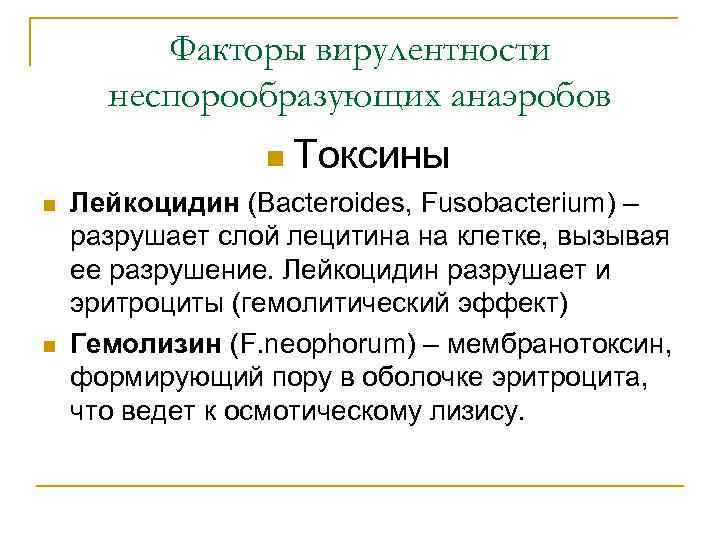 Факторы вирулентности неспорообразующих анаэробов

Токсины

Лейкоцидин (Bacteroides, Fusobacterium) – разрушает слой лецитина на клетке, вызывая ее разрушение. Лейкоцидин разрушает и эритроциты (гемолитический эффект)

Гемолизин (F.neophorum) – мембранотоксин, формирующий пору в оболочке эритроцита, что ведет к осмотическому лизису.